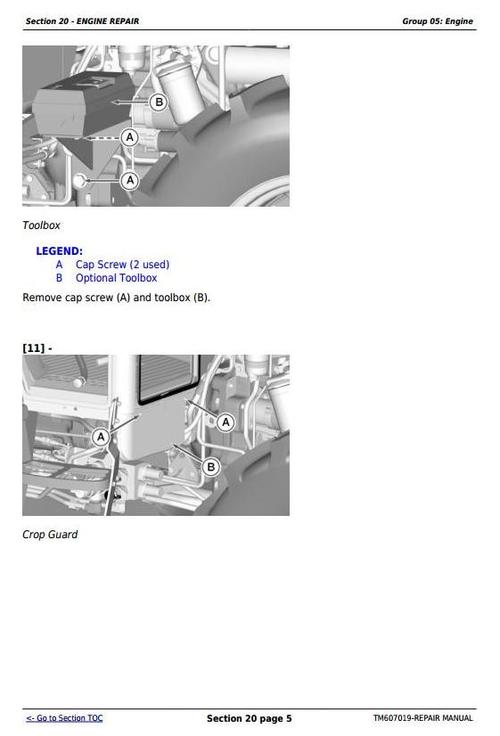 Section 20 - ENGINE REPAIR
Group 05: Engine

B
A
A

Toolbox

LEGEND:
A Cap Screw (2 used)
B Optional Toolbox

Remove cap screw (A) and toolbox (B).

[11] -

A
A
B

Crop Guard

<- Go to Section TOC
Section 20 page 5
TM607019-REPAIR MANUAL